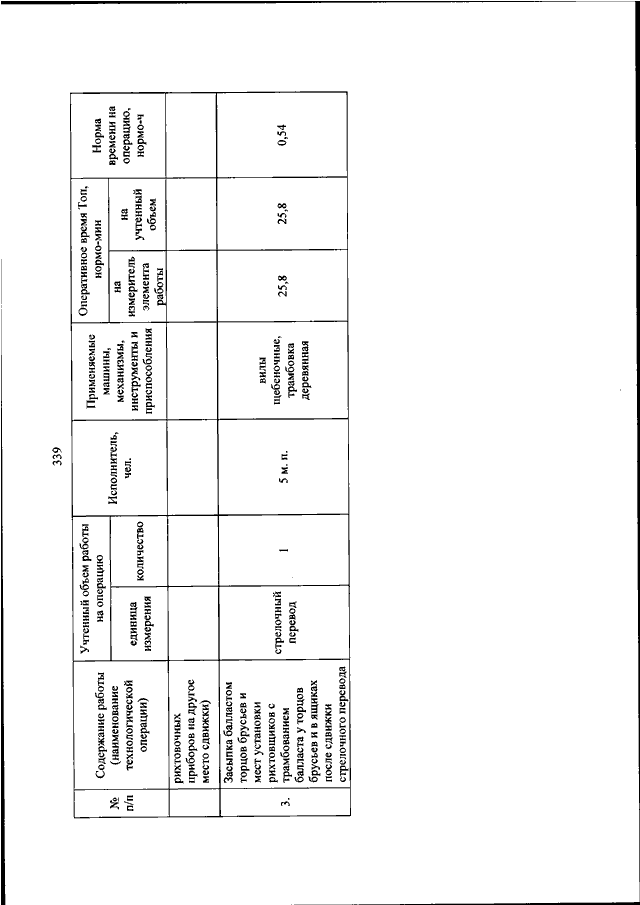 339

| № п/п | Содержание работы (наименование технологической операции) | Учтенный объем работы на операцию: единица измерения | Учтенный объем работы на операцию: количество | Исполнитель, чел. | Применяемые машины, механизмы, инструменты и приспособления | Оперативное время Топ, нормо-мин: на измеритель элемента работы | Оперативное время Топ, нормо-мин: на учтенный объем | Норма времени на операцию, нормо-ч |
|---|---|---|---|---|---|---|---|---|
| | рихтовочных приборов на другое место сдвижки) | | | | | | | |
| 3. | Засыпка балластом торцов брусьев и мест установки рихтовщиков с трамбованием балласта у торцов брусьев и в ящиках после сдвижки стрелочного перевода | стрелочный перевод | 1 | 5 м. п. | вилы щебеночные, трамбовка деревянная | 25,8 | 25,8 | 0,54 |